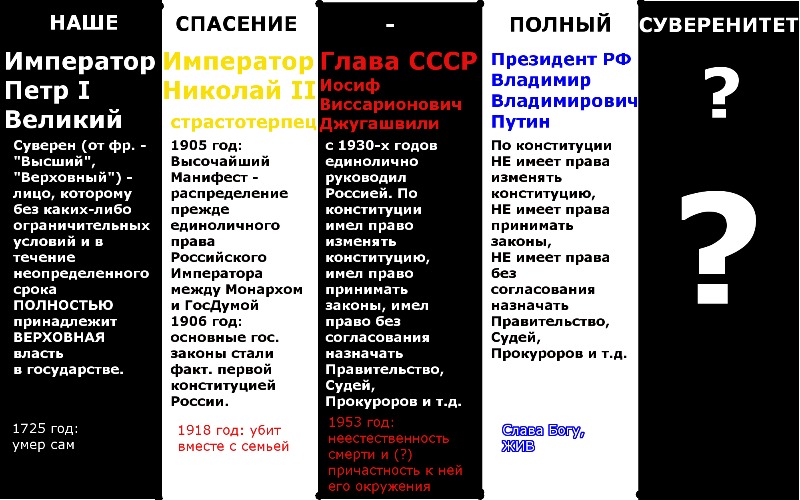 НАШЕ

Император Петр I Великий

Суверен (от фр. - "Высший", "Верховный") - лицо, которому без каких-либо ограничительных условий и в течение неопределенного срока ПОЛНОСТЬЮ принадлежит ВЕРХОВНАЯ власть в государстве.

1725 год: умер сам

СПАСЕНИЕ

Император Николай II страстотерпец

1905 год: Высочайший Манифест - распределение прежде единоличного права Российского Императора между Монархом и ГосДумой 1906 год: основные гос. законы стали факт. первой конституцией России.

1918 год: убит вместе с семьей

-

Глава СССР Иосиф Виссарионович Джугашвили

с 1930-х годов единолично руководил Россией. По конституции имел право изменять конституцию, имел право принимать законы, имел право без согласования назначать Правительство, Судей, Прокуроров и т.д.

1953 год: неестественность смерти и (?) причастность к ней его окружения

ПОЛНЫЙ

Президент РФ Владимир Владимирович Путин

По конституции НЕ имеет права изменять конституцию, НЕ имеет права принимать законы, НЕ имеет права без согласования назначать Правительство, Судей, Прокуроров и т.д.

Слава Богу, ЖИВ

СУВЕРЕНИТЕТ

?

?